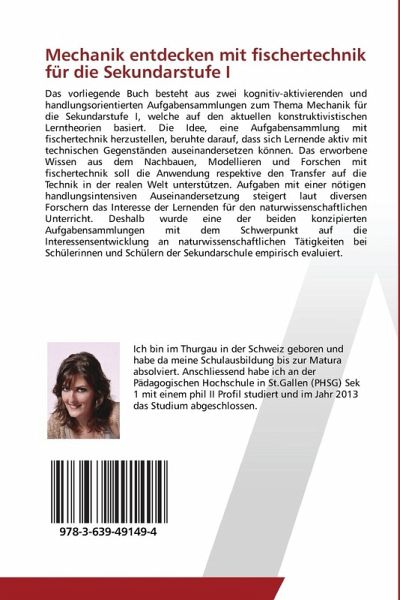 Mechanik entdecken mit fischertechnik für die Sekundarstufe I

Das vorliegende Buch besteht aus zwei kognitiv-aktivierenden und handlungsorientierten Aufgabensammlungen zum Thema Mechanik für die Sekundarstufe I, welche auf den aktuellen konstruktivistischen Lerntheorien basiert. Die Idee, eine Aufgabensammlung mit fischertechnik herzustellen, beruhte darauf, dass sich Lernende aktiv mit technischen Gegenständen auseinandersetzen können. Das erworbene Wissen aus dem Nachbauen, Modellieren und Forschen mit fischertechnik soll die Anwendung respektive den Transfer auf die Technik in der realen Welt unterstützen. Aufgaben mit einer nötigen handlungsintensiven Auseinandersetzung steigert laut diversen Forschern das Interesse der Lernenden für den naturwissenschaftlichen Unterricht. Deshalb wurde eine der beiden konzipierten Aufgabensammlungen mit dem Schwerpunkt auf die Interessensentwicklung an naturwissenschaftlichen Tätigkeiten bei Schülerinnen und Schülern der Sekundarschule empirisch evaluiert.

Ich bin im Thurgau in der Schweiz geboren und habe da meine Schulausbildung bis zur Matura absolviert. Anschliessend habe ich an der Pädagogischen Hochschule in St.Gallen (PHSG) Sek 1 mit einem phil II Profil studiert und im Jahr 2013 das Studium abgeschlossen.

978-3-639-49149-4